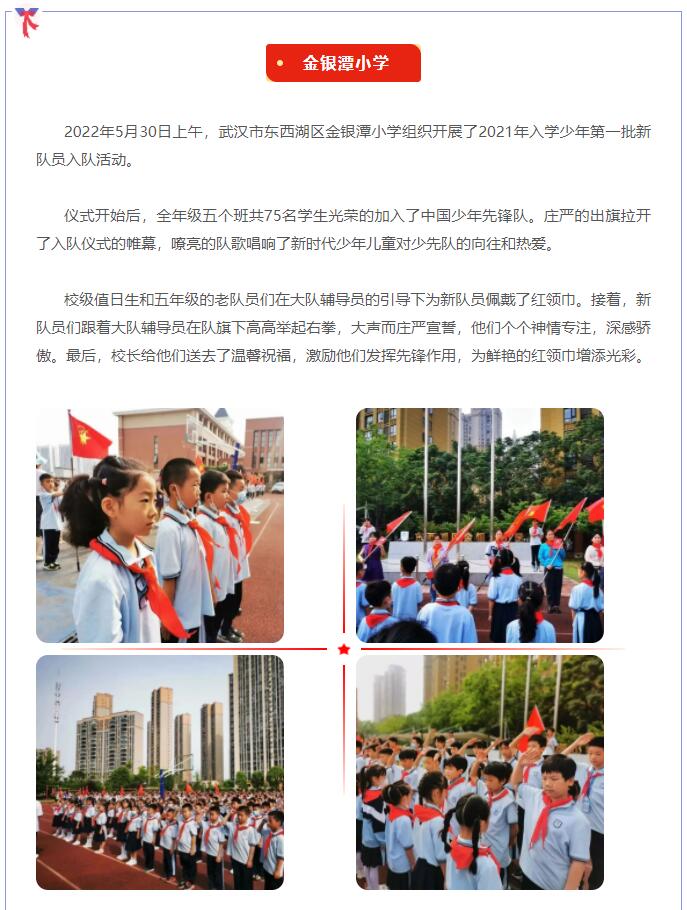 金银潭小学

2022年5月30日上午，武汉市东西湖区金银潭小学组织开展了2021年入学少年第一批新队员入队活动。

仪式开始后，全年级五个班共75名学生光荣的加入了中国少年先锋队。庄严的出旗拉开了入队仪式的帷幕，嘹亮的队歌唱响了新时代少年儿童对少先队的向往和热爱。

校级值日生和五年级的老队员们在大队辅导员的引导下为新队员佩戴了红领巾。接着，新队员们跟着大队辅导员在队旗下高高举起右拳，大声而庄严宣誓，他们个个神情专注，深感骄傲。最后，校长给他们送去了温馨祝福，激励他们发挥先锋作用，为鲜艳的红领巾增添光彩。